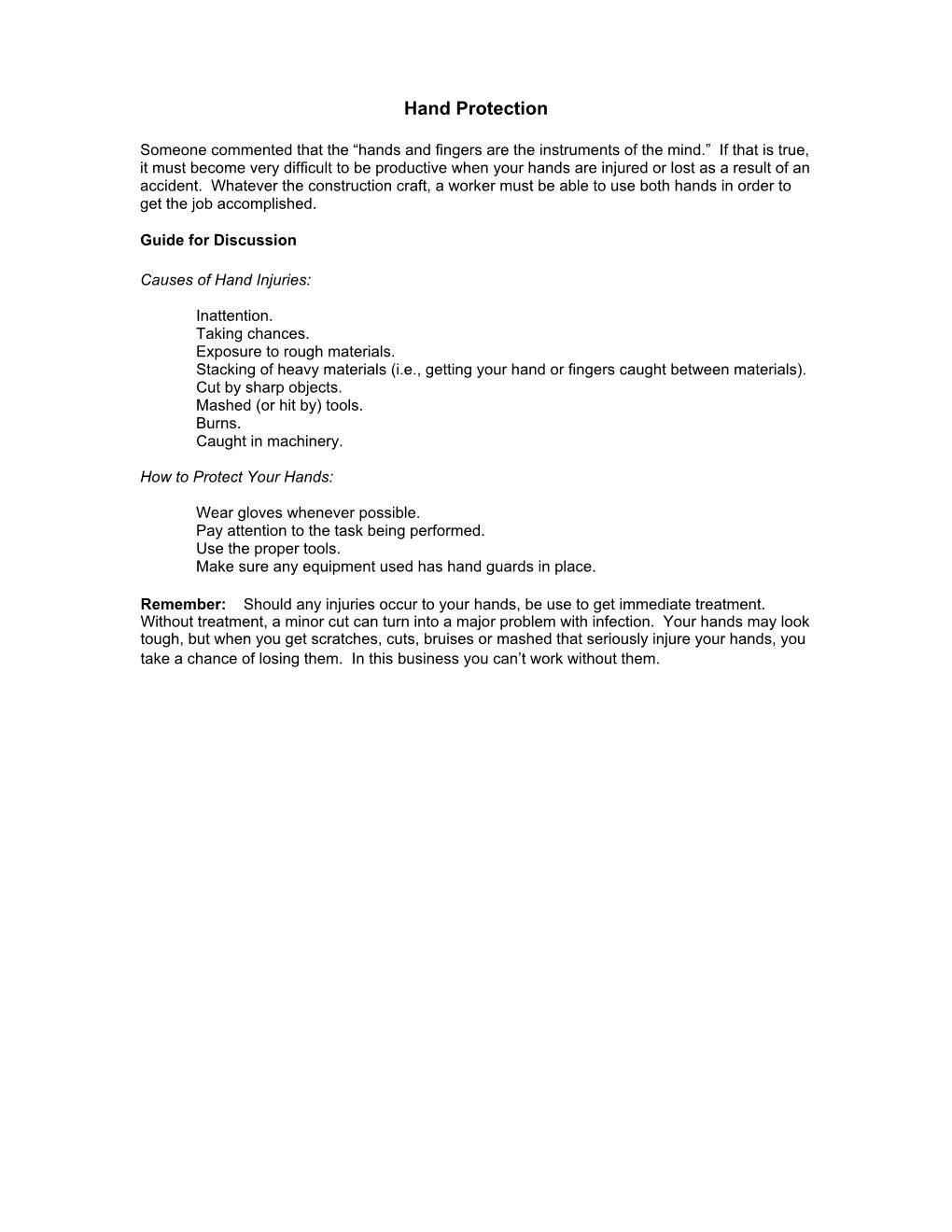 Hand Protection

Someone commented that the “hands and fingers are the instruments of the mind.” If that is true, it must become very difficult to be productive when your hands are injured or lost as a result of an accident. Whatever the construction craft, a worker must be able to use both hands in order to get the job accomplished.

Guide for Discussion

Causes of Hand Injuries:

Inattention.
Taking chances.
Exposure to rough materials.
Stacking of heavy materials (i.e., getting your hand or fingers caught between materials).
Cut by sharp objects.
Mashed (or hit by) tools.
Burns.
Caught in machinery.

How to Protect Your Hands:

Wear gloves whenever possible.
Pay attention to the task being performed.
Use the proper tools.
Make sure any equipment used has hand guards in place.

Remember: Should any injuries occur to your hands, be use to get immediate treatment. Without treatment, a minor cut can turn into a major problem with infection. Your hands may look tough, but when you get scratches, cuts, bruises or mashed that seriously injure your hands, you take a chance of losing them. In this business you can’t work without them.